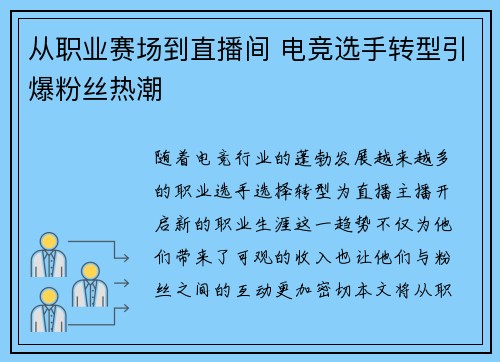 从职业赛场到直播间 电竞选手转型引爆粉丝热潮

随着电竞行业的蓬勃发展越来越多的职业选手选择转型为直播主播开启新的职业生涯这一趋势不仅为他们带来了可观的收入也让他们与粉丝之间的互动更加密切本文将从职